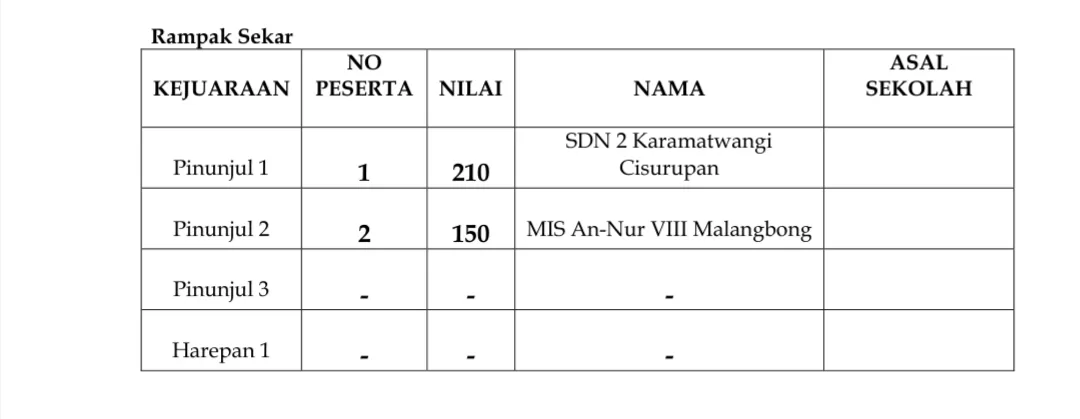 Rampak Sekar

| KEJUARAAN | NO PESERTA | NILAI | NAMA | ASAL SEKOLAH |
|---|---|---|---|---|
| Pinunjul 1 | 1 | 210 | SDN 2 Karamatwangi Cisurupan | |
| Pinunjul 2 | 2 | 150 | MIS An-Nur VIII Malangbong | |
| Pinunjul 3 | - | - | - | |
| Harepan 1 | - | - | - | |